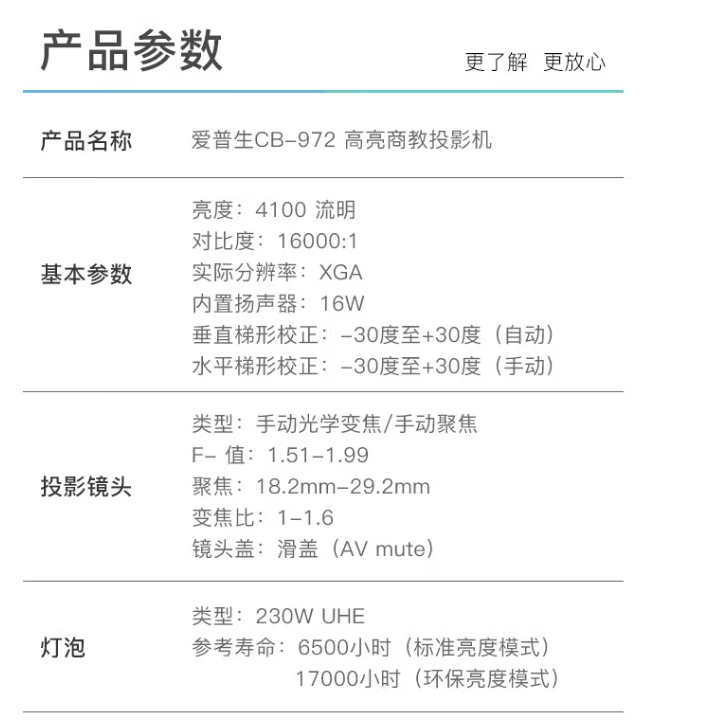 产品参数

更了解 更放心

| 产品名称 | 爱普生CB-972 高亮商教投影机 |
|---|---|
| 基本参数 | 亮度：4100 流明<br>对比度：16000:1<br>实际分辨率：XGA<br>内置扬声器：16W<br>垂直梯形校正：-30度至+30度（自动）<br>水平梯形校正：-30度至+30度（手动） |
| 投影镜头 | 类型：手动光学变焦/手动聚焦<br>F- 值：1.51-1.99<br>聚焦：18.2mm-29.2mm<br>变焦比：1-1.6<br>镜头盖：滑盖（AV mute） |
| 灯泡 | 类型：230W UHE<br>参考寿命：6500小时（标准亮度模式）<br>17000小时（环保亮度模式） |